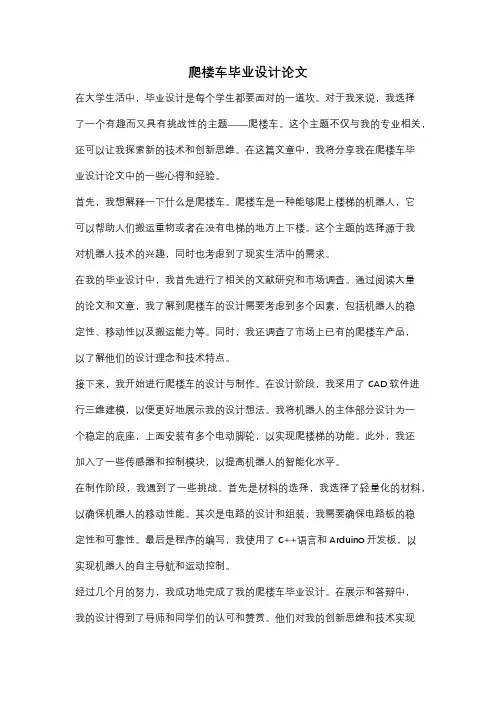 爬楼车毕业设计论文

在大学生活中，毕业设计是每个学生都要面对的一道坎。对于我来说，我选择了一个有趣而又具有挑战性的主题——爬楼车。这个主题不仅与我的专业相关，还可以让我探索新的技术和创新思维。在这篇文章中，我将分享我在爬楼车毕业设计论文中的一些心得和经验。

首先，我想解释一下什么是爬楼车。爬楼车是一种能够爬上楼梯的机器人，它可以帮助人们搬运重物或者在没有电梯的地方上下楼。这个主题的选择源于我对机器人技术的兴趣，同时也考虑到了现实生活中的需求。

在我的毕业设计中，我首先进行了相关的文献研究和市场调查。通过阅读大量的论文和文章，我了解到爬楼车的设计需要考虑到多个因素，包括机器人的稳定性、移动性以及搬运能力等。同时，我还调查了市场上已有的爬楼车产品，以了解他们的设计理念和技术特点。

接下来，我开始进行爬楼车的设计与制作。在设计阶段，我采用了 CAD 软件进行三维建模，以便更好地展示我的设计想法。我将机器人的主体部分设计为一个稳定的底座，上面安装有多个电动脚轮，以实现爬楼梯的功能。此外，我还加入了一些传感器和控制模块，以提高机器人的智能化水平。

在制作阶段，我遇到了一些挑战。首先是材料的选择，我选择了轻量化的材料，以确保机器人的移动性能。其次是电路的设计和组装，我需要确保电路板的稳定性和可靠性。最后是程序的编写，我使用了 C++语言和 Arduino 开发板，以实现机器人的自主导航和运动控制。

经过几个月的努力，我成功地完成了我的爬楼车毕业设计。在展示和答辩中，我的设计得到了导师和同学们的认可和赞赏。他们对我的创新思维和技术实现